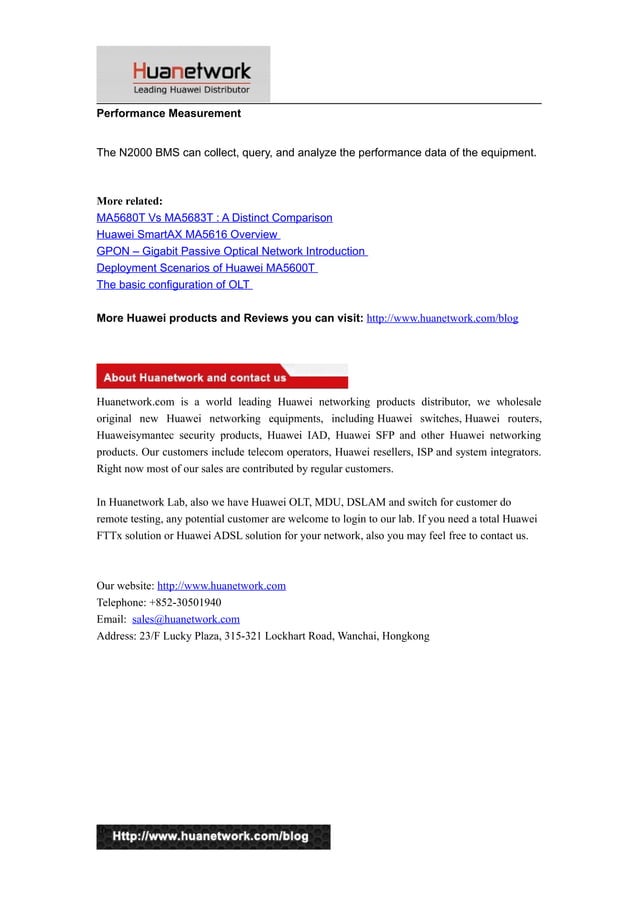 Huanetwork
Leading Huawei Distributor

Performance Measurement

The N2000 BMS can collect, query, and analyze the performance data of the equipment.

More related:
MA5680T Vs MA5683T : A Distinct Comparison
Huawei SmartAX MA5616 Overview
GPON – Gigabit Passive Optical Network Introduction
Deployment Scenarios of Huawei MA5600T
The basic configuration of OLT

More Huawei products and Reviews you can visit: http://www.huanetwork.com/blog

About Huanetwork and contact us

Huanetwork.com is a world leading Huawei networking products distributor, we wholesale original new Huawei networking equipments, including Huawei switches, Huawei routers, Huaweisymantec security products, Huawei IAD, Huawei SFP and other Huawei networking products. Our customers include telecom operators, Huawei resellers, ISP and system integrators. Right now most of our sales are contributed by regular customers.

In Huanetwork Lab, also we have Huawei OLT, MDU, DSLAM and switch for customer do remote testing, any potential customer are welcome to login to our lab. If you need a total Huawei FTTx solution or Huawei ADSL solution for your network, also you may feel free to contact us.

Our website: http://www.huanetwork.com
Telephone: +852-30501940
Email: sales@huanetwork.com
Address: 23/F Lucky Plaza, 315-321 Lockhart Road, Wanchai, Hongkong

Http://www.huanetwork.com/blog